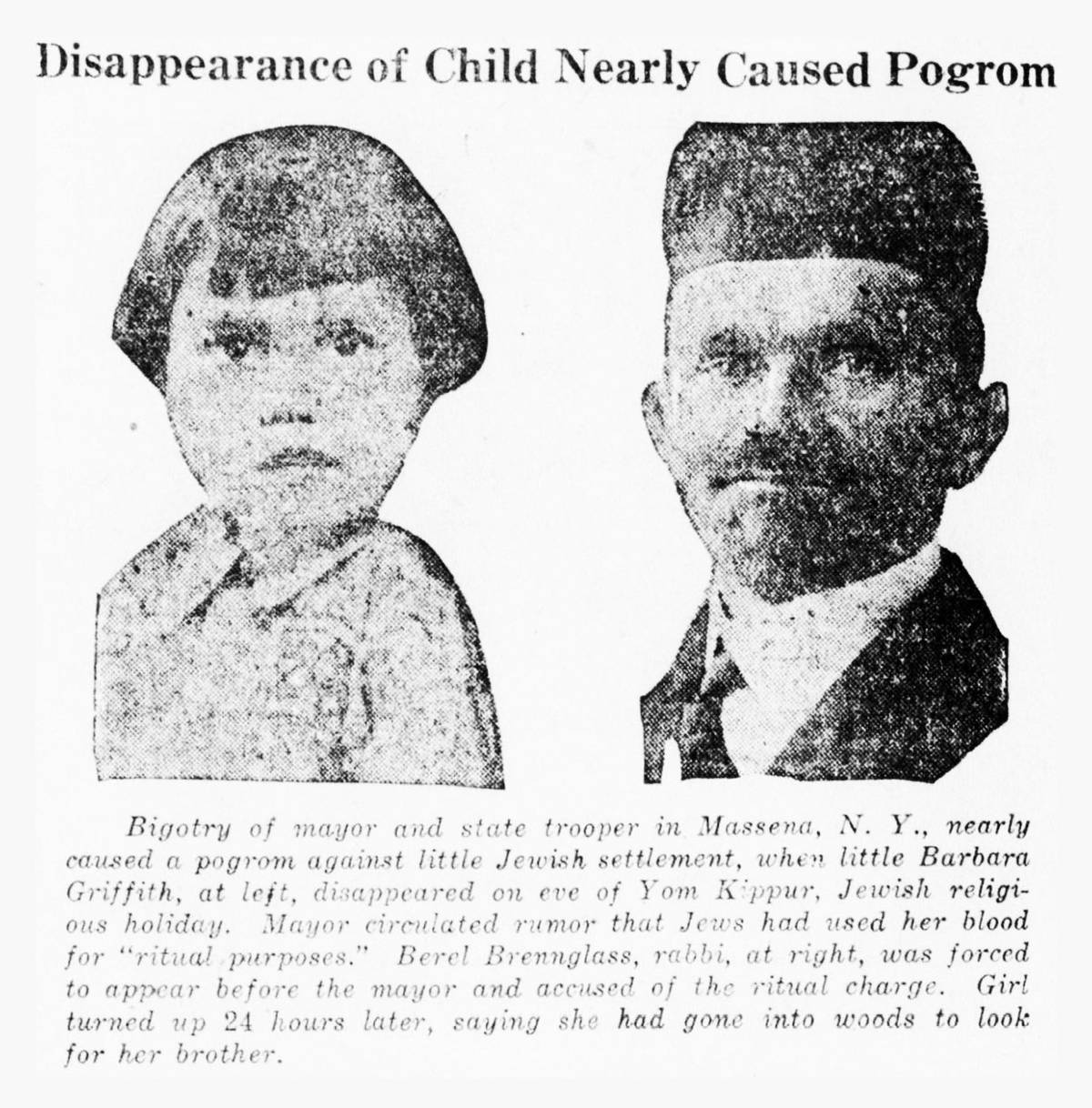 Disappearance of Child Nearly Caused Pogrom

Bigotry of mayor and state trooper in Massena, N. Y., nearly caused a pogrom against little Jewish settlement, when little Barbara Griffith, at left, disappeared on eve of Yom Kippur, Jewish religious holiday. Mayor circulated rumor that Jews had used her blood for "ritual purposes." Berel Brennglass, rabbi, at right, was forced to appear before the mayor and accused of the ritual charge. Girl turned up 24 hours later, saying she had gone into woods to look for her brother.